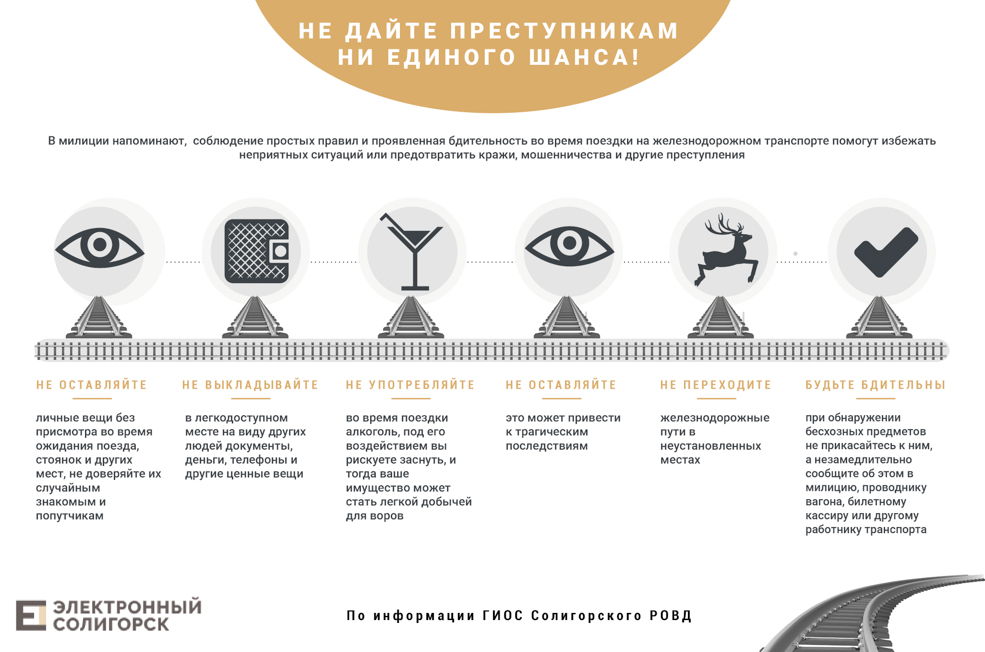 НЕ ДАЙТЕ ПРЕСТУПНИКАМ НИ ЕДИНОГО ШАНСА!

В милиции напоминают, соблюдение простых правил и проявленная бдительность во время поездки на железнодорожном транспорте помогут избежать неприятных ситуаций или предотвратить кражи, мошенничества и другие преступления

НЕ ОСТАВЛЯЙТЕ

личные вещи без присмотра во время ожидания поезда, стоянок и других мест, не доверяйте их случайным знакомым и попутчикам

НЕ ВЫКЛАДЫВАЙТЕ

в легкодоступном месте на виду других людей документы, деньги, телефоны и другие ценные вещи

НЕ УПОТРЕБЛЯЙТЕ

во время поездки алкоголь, под его воздействием вы рискуете заснуть, и тогда ваше имущество может стать легкой добычей для воров

НЕ ОСТАВЛЯЙТЕ

это может привести к трагическим последствиям

НЕ ПЕРЕХОДИТЕ

железнодорожные пути в неустановленных местах

БУДЬТЕ БДИТЕЛЬНЫ

при обнаружении бесхозных предметов не прикасайтесь к ним, а незамедлительно сообщите об этом в милицию, проводнику вагона, билетному кассиру или другому работнику транспорта

ЭЛЕКТРОННЫЙ СОЛИГОРСК

По информации ГИОС Солигорского РОВД